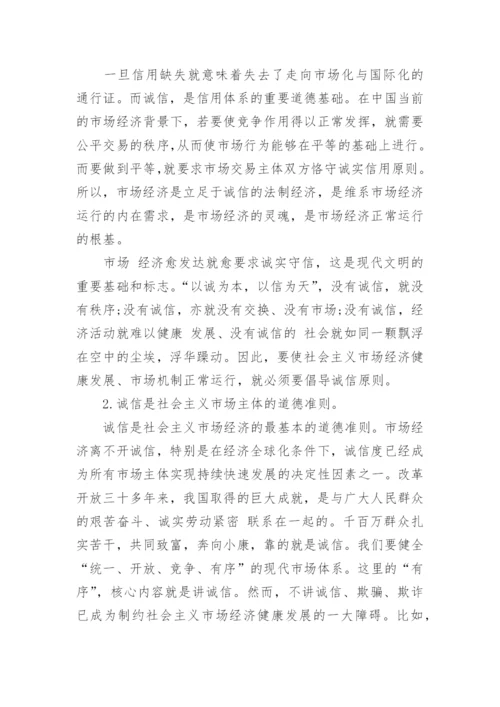 一旦信用缺失就意味着失去了走向市场化与国际化的通行证。而诚信，是信用体系的重要道德基础。在中国当前的市场经济背景下，若要使竞争作用得以正常发挥，就需要公平交易的秩序，从而使市场行为能够在平等的基础上进行。而要做到平等，就要求市场交易主体双方恪守诚实信用原则。所以，市场经济是立足于诚信的法制经济，是维系市场经济运行的内在需求，是市场经济的灵魂，是市场经济正常运行的根基。

市场 经济愈发达就愈要求诚实守信，这是现代文明的重要基础和标志。“以诚为本，以信为天”，没有诚信，就没有秩序;没有诚信，亦就没有交换、没有市场;没有诚信，经济活动就难以健康 发展、没有诚信的 社会就如同一颗飘浮在空中的尘埃，浮华躁动。因此，要使社会主义市场经济健康发展、市场机制正常运行，就必须要倡导诚信原则。

2.诚信是社会主义市场主体的道德准则。

诚信是社会主义市场经济的最基本的道德准则。市场经济离不开诚信，特别是在经济全球化条件下，诚信度已经成为所有市场主体实现持续快速发展的决定性因素之一。改革开放三十多年来，我国取得的巨大成就，是与广大人民群众的艰苦奋斗、诚实劳动紧密 联系在一起的。千百万群众扎实苦干，共同致富，奔向小康，靠的就是诚信。我们要健全“统一、开放、竞争、有序”的现代市场体系。这里的“有序”，核心内容就是讲诚信。然而，不讲诚信、欺骗、欺诈已成为制约社会主义市场经济健康发展的一大障碍。比如，